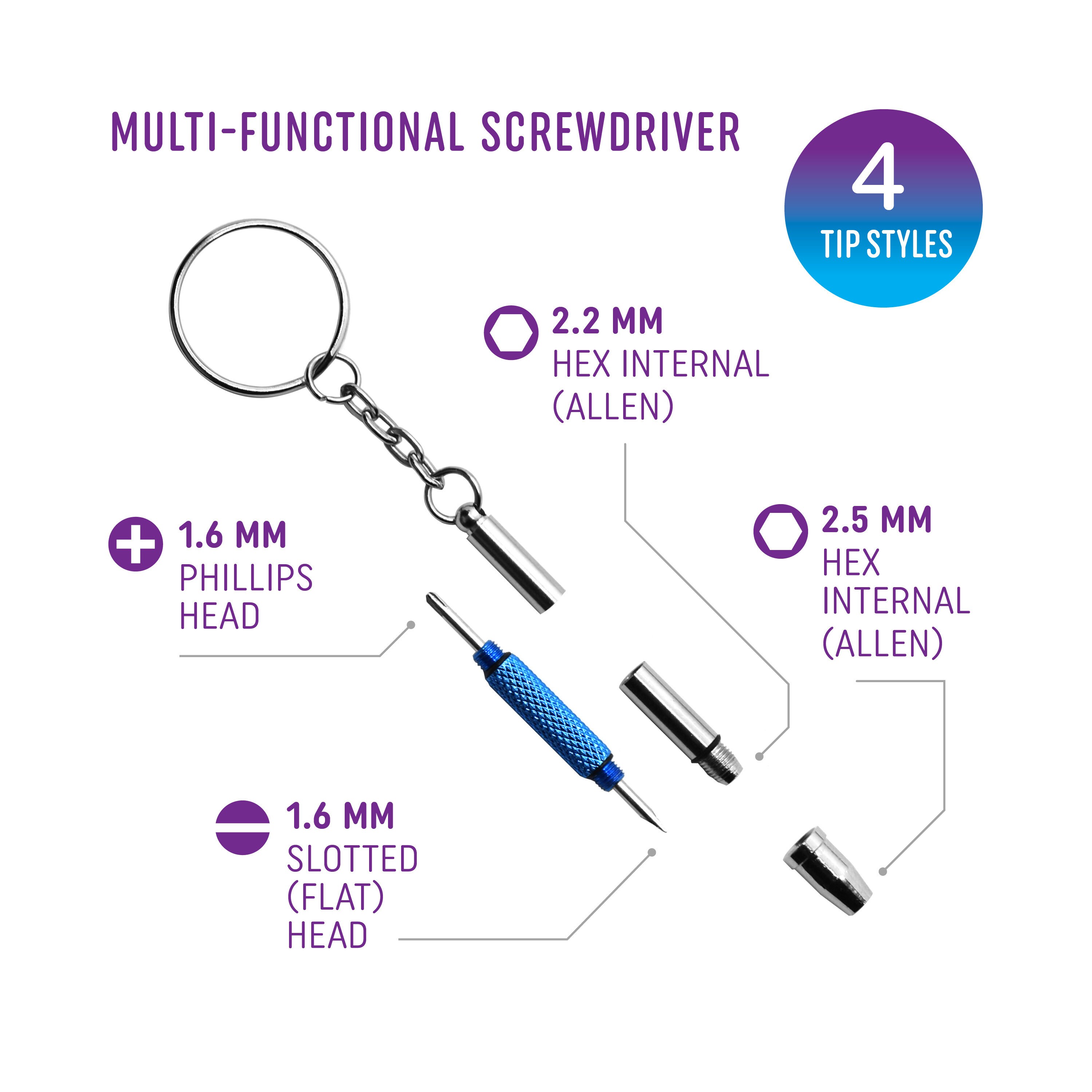 MULTI-FUNCTIONAL SCREWDRIVER

4
TIP STYLES

2.2 MM
HEX INTERNAL
(ALLEN)

1.6 MM
PHILLIPS
HEAD

2.5 MM
HEX
INTERNAL
(ALLEN)

1.6 MM
SLOTTED
(FLAT)
HEAD